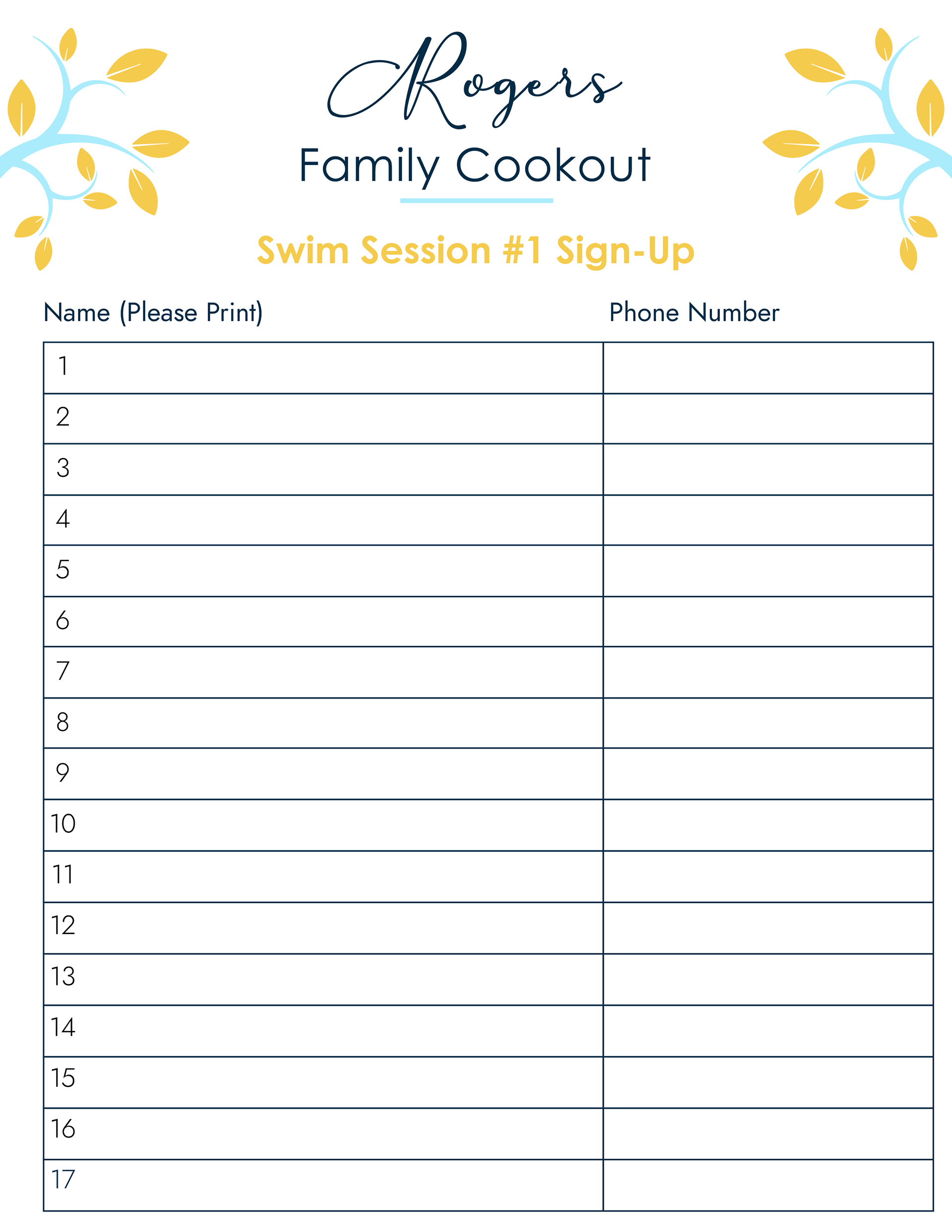 Rogers
Family Cookout

Swim Session #1 Sign-Up

| Name (Please Print) | Phone Number |
|---|---|
| 1 | |
| 2 | |
| 3 | |
| 4 | |
| 5 | |
| 6 | |
| 7 | |
| 8 | |
| 9 | |
| 10 | |
| 11 | |
| 12 | |
| 13 | |
| 14 | |
| 15 | |
| 16 | |
| 17 | |